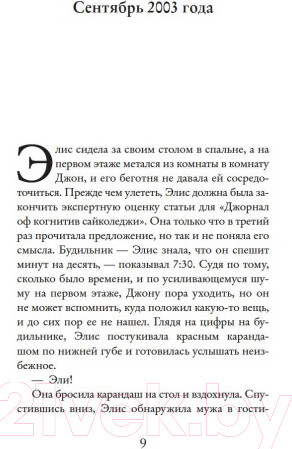 Сентябрь 2003 года

Элис сидела за своим столом в спальне, а на первом этаже метался из комнаты в комнату Джон, и его беготня не давала ей сосредоточиться. Прежде чем улететь, Элис должна была закончить экспертную оценку статьи для «Джорнал оф когнитив сайколеджи». Она только что в третий раз прочитала предложение, но так и не поняла его смысла. Будильник — Элис знала, что он спешит минут на десять, — показывал 7:30. Судя по тому, сколько было времени, и по усиливающемуся шуму на первом этаже, Джону пора уходить, но он не может вспомнить, куда положил какую-то вещь, и до сих пор ее не нашел. Глядя на цифры на будильнике, Элис постукивала красным карандашом по нижней губе и готовилась услышать неизбежное.

— Эли!

Она бросила карандаш на стол и вздохнула. Спустившись вниз, Элис обнаружила мужа в гости-

9

21vek.by